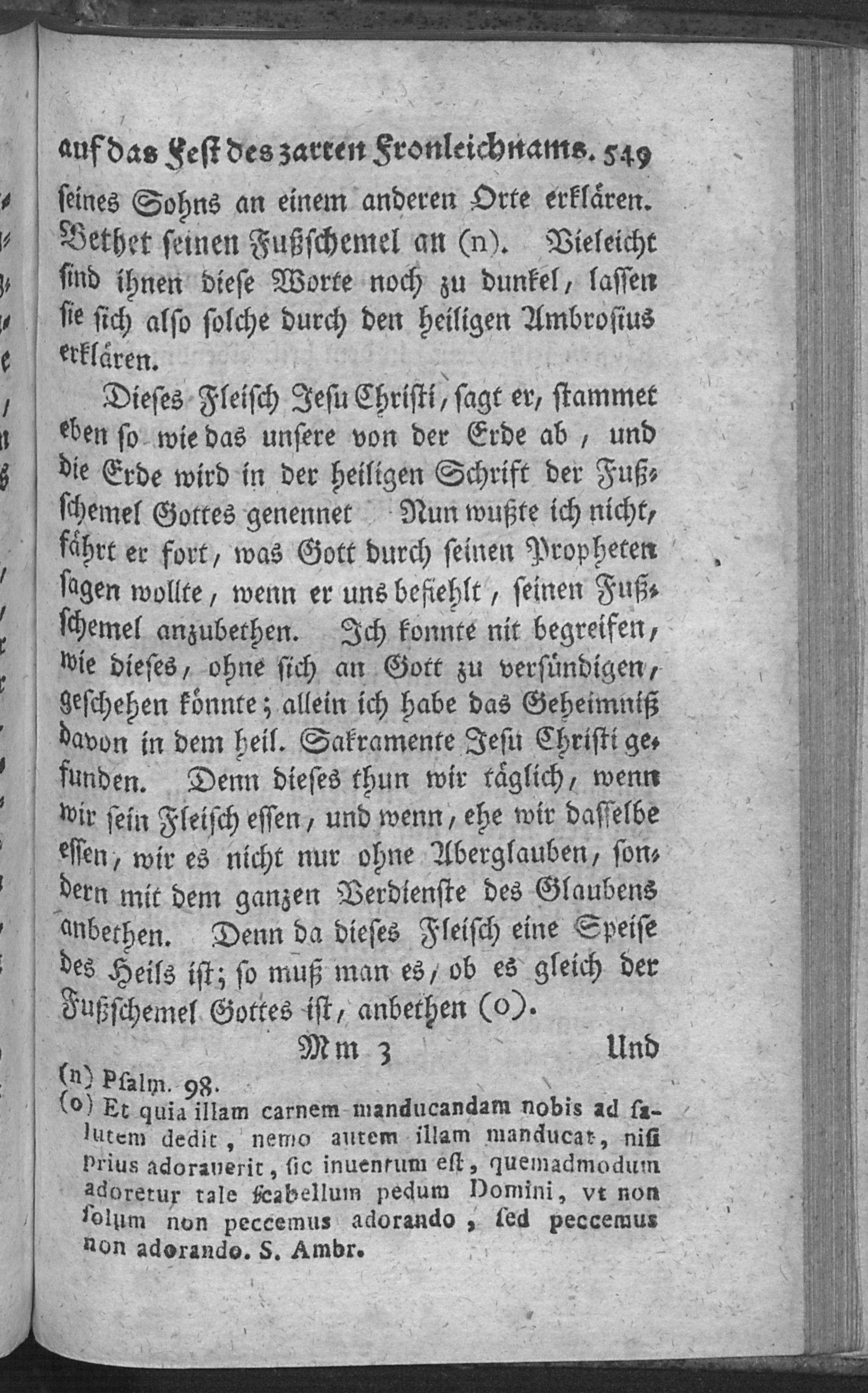 auf das Fest des zarten Fronleichnams. 549

seines Sohns an einem anderen Orte erklären. Bethet seinen Fußschemel an (n). Vieleicht sind ihnen diese Worte noch zu dunkel, lassen sie sich also solche durch den heiligen Ambrosius erklären.

Dieses Fleisch Jesu Christi, sagt er, stammet eben so wie das unsere von der Erde ab, und die Erde wird in der heiligen Schrift der Fußschemel Gottes genennet Nun wußte ich nicht, fährt er fort, was Gott durch seinen Propheten sagen wollte, wenn er uns befiehlt, seinen Fußschemel anzubethen. Ich konnte nit begreifen, wie dieses, ohne sich an Gott zu versündigen, geschehen könnte; allein ich habe das Geheimniß davon in dem heil. Sakramente Jesu Christi gefunden. Denn dieses thun wir täglich, wenn wir sein Fleisch essen, und wenn, ehe wir dasselbe essen, wir es nicht nur ohne Aberglauben, sondern mit dem ganzen Verdienste des Glaubens anbethen. Denn da dieses Fleisch eine Speise des Heils ist; so muß man es, ob es gleich der Fußschemel Gottes ist, anbethen (o).

Mm 3 Und

(n) Psalm. 98.
(o) Et quia illam carnem manducandam nobis ad salutem dedit, nemo autem illam manducat, nisi prius adorauerit, sic inuentum est, quemadmodum adoretur tale scabellum pedum Domini, vt non solum non peccemus adorando, sed peccemus non adorando. S. Ambr.